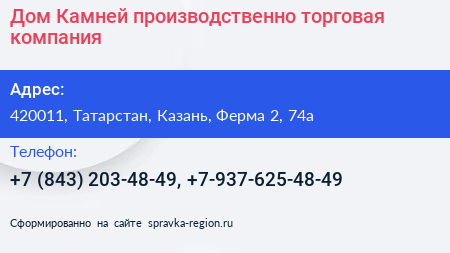 Дом Камней производственно торговая компания

Адрес:

420011, Татарстан, Казань, Ферма 2, 74а

Телефон:

+7 (843) 203-48-49, +7-937-625-48-49

Сформированно на сайте spravka-region.ru